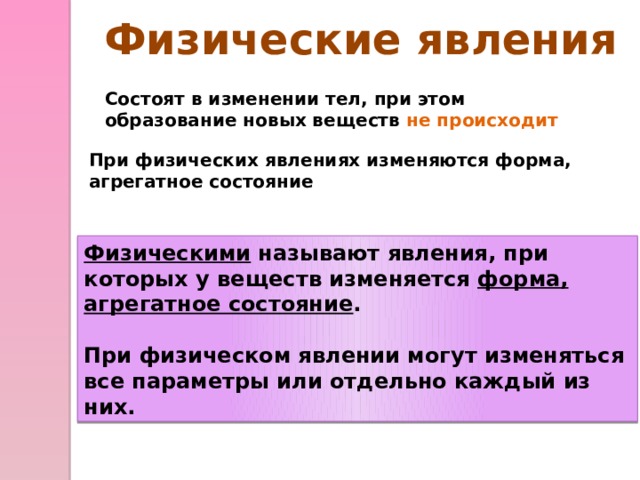 Физические явления

Состоят в изменении тел, при этом образование новых веществ не происходит

При физических явлениях изменяются форма, агрегатное состояние

Физическими называют явления, при которых у веществ изменяется форма, агрегатное состояние.

При физическом явлении могут изменяться все параметры или отдельно каждый из них.